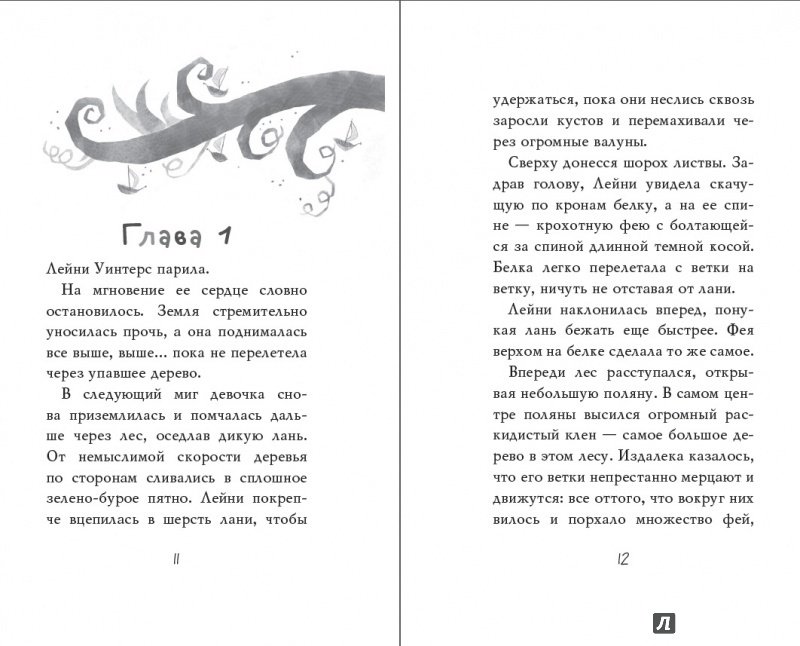 Глава 1

Лейни Уинтерс парила.

На мгновение ее сердце словно остановилось. Земля стремительно уносилась прочь, а она поднималась все выше, выше... пока не перелетела через упавшее дерево.

В следующий миг девочка снова приземлилась и помчалась дальше через лес, оседлав дикую лань. От немыслимой скорости деревья по сторонам сливались в сплошное зелено-бурое пятно. Лейни покрепче вцепилась в шерсть лани, чтобы

11

удержаться, пока они неслись сквозь заросли кустов и перемахивали через огромные валуны.

Сверху донесся шорох листвы. Задрав голову, Лейни увидела скачущую по кронам белку, а на ее спине — крохотную фею с болтающейся за спиной длинной темной косой. Белка легко перелетала с ветки на ветку, ничуть не отставая от лани.

Лейни наклонилась вперед, понукая лань бежать еще быстрее. Фея верхом на белке сделала то же самое.

Впереди лес расступался, открывая небольшую поляну. В самом центре поляны высился огромный раскидистый клен — самое большое дерево в этом лесу. Издалека казалось, что его ветки непрестанно мерцают и движутся: все оттого, что вокруг них вилось и порхало множество фей,

12

Л